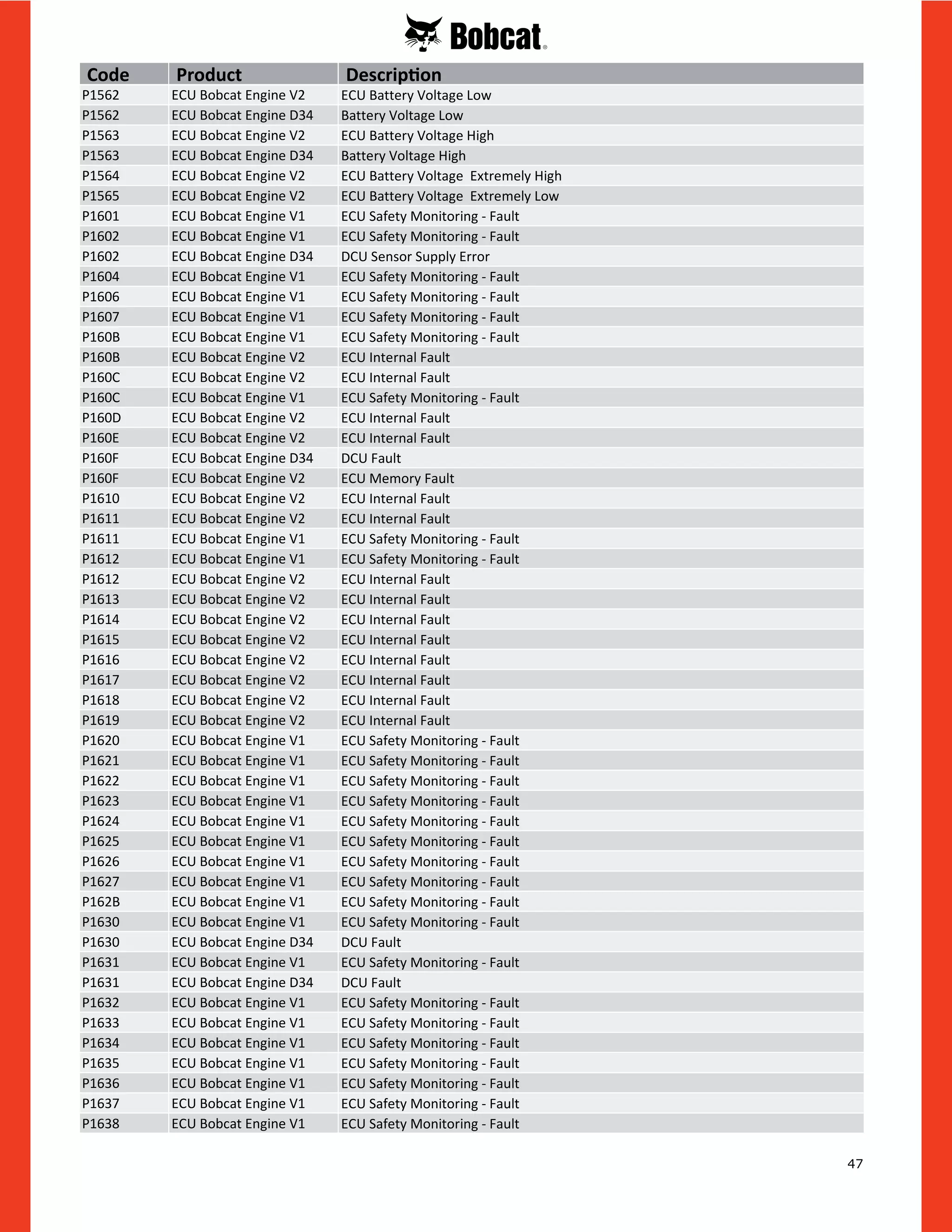 Bobcat®

| Code | Product | Description |
|---|---|---|
| P1562 | ECU Bobcat Engine V2 | ECU Battery Voltage Low |
| P1562 | ECU Bobcat Engine D34 | Battery Voltage Low |
| P1563 | ECU Bobcat Engine V2 | ECU Battery Voltage High |
| P1563 | ECU Bobcat Engine D34 | Battery Voltage High |
| P1564 | ECU Bobcat Engine V2 | ECU Battery Voltage  Extremely High |
| P1565 | ECU Bobcat Engine V2 | ECU Battery Voltage  Extremely Low |
| P1601 | ECU Bobcat Engine V1 | ECU Safety Monitoring - Fault |
| P1602 | ECU Bobcat Engine V1 | ECU Safety Monitoring - Fault |
| P1602 | ECU Bobcat Engine D34 | DCU Sensor Supply Error |
| P1604 | ECU Bobcat Engine V1 | ECU Safety Monitoring - Fault |
| P1606 | ECU Bobcat Engine V1 | ECU Safety Monitoring - Fault |
| P1607 | ECU Bobcat Engine V1 | ECU Safety Monitoring - Fault |
| P160B | ECU Bobcat Engine V1 | ECU Safety Monitoring - Fault |
| P160B | ECU Bobcat Engine V2 | ECU Internal Fault |
| P160C | ECU Bobcat Engine V2 | ECU Internal Fault |
| P160C | ECU Bobcat Engine V1 | ECU Safety Monitoring - Fault |
| P160D | ECU Bobcat Engine V2 | ECU Internal Fault |
| P160E | ECU Bobcat Engine V2 | ECU Internal Fault |
| P160F | ECU Bobcat Engine D34 | DCU Fault |
| P160F | ECU Bobcat Engine V2 | ECU Memory Fault |
| P1610 | ECU Bobcat Engine V2 | ECU Internal Fault |
| P1611 | ECU Bobcat Engine V2 | ECU Internal Fault |
| P1611 | ECU Bobcat Engine V1 | ECU Safety Monitoring - Fault |
| P1612 | ECU Bobcat Engine V1 | ECU Safety Monitoring - Fault |
| P1612 | ECU Bobcat Engine V2 | ECU Internal Fault |
| P1613 | ECU Bobcat Engine V2 | ECU Internal Fault |
| P1614 | ECU Bobcat Engine V2 | ECU Internal Fault |
| P1615 | ECU Bobcat Engine V2 | ECU Internal Fault |
| P1616 | ECU Bobcat Engine V2 | ECU Internal Fault |
| P1617 | ECU Bobcat Engine V2 | ECU Internal Fault |
| P1618 | ECU Bobcat Engine V2 | ECU Internal Fault |
| P1619 | ECU Bobcat Engine V2 | ECU Internal Fault |
| P1620 | ECU Bobcat Engine V1 | ECU Safety Monitoring - Fault |
| P1621 | ECU Bobcat Engine V1 | ECU Safety Monitoring - Fault |
| P1622 | ECU Bobcat Engine V1 | ECU Safety Monitoring - Fault |
| P1623 | ECU Bobcat Engine V1 | ECU Safety Monitoring - Fault |
| P1624 | ECU Bobcat Engine V1 | ECU Safety Monitoring - Fault |
| P1625 | ECU Bobcat Engine V1 | ECU Safety Monitoring - Fault |
| P1626 | ECU Bobcat Engine V1 | ECU Safety Monitoring - Fault |
| P1627 | ECU Bobcat Engine V1 | ECU Safety Monitoring - Fault |
| P162B | ECU Bobcat Engine V1 | ECU Safety Monitoring - Fault |
| P1630 | ECU Bobcat Engine V1 | ECU Safety Monitoring - Fault |
| P1630 | ECU Bobcat Engine D34 | DCU Fault |
| P1631 | ECU Bobcat Engine V1 | ECU Safety Monitoring - Fault |
| P1631 | ECU Bobcat Engine D34 | DCU Fault |
| P1632 | ECU Bobcat Engine V1 | ECU Safety Monitoring - Fault |
| P1633 | ECU Bobcat Engine V1 | ECU Safety Monitoring - Fault |
| P1634 | ECU Bobcat Engine V1 | ECU Safety Monitoring - Fault |
| P1635 | ECU Bobcat Engine V1 | ECU Safety Monitoring - Fault |
| P1636 | ECU Bobcat Engine V1 | ECU Safety Monitoring - Fault |
| P1637 | ECU Bobcat Engine V1 | ECU Safety Monitoring - Fault |
| P1638 | ECU Bobcat Engine V1 | ECU Safety Monitoring - Fault |

47